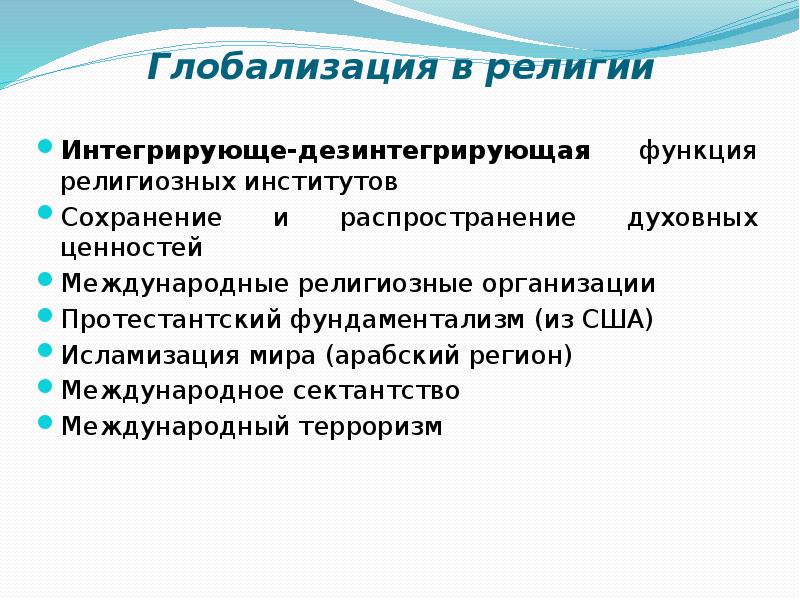 Глобализация в религии

• Интегрирующе-дезинтегрирующая функция религиозных институтов
• Сохранение и распространение духовных ценностей
• Международные религиозные организации
• Протестантский фундаментализм (из США)
• Исламизация мира (арабский регион)
• Международное сектантство
• Международный терроризм